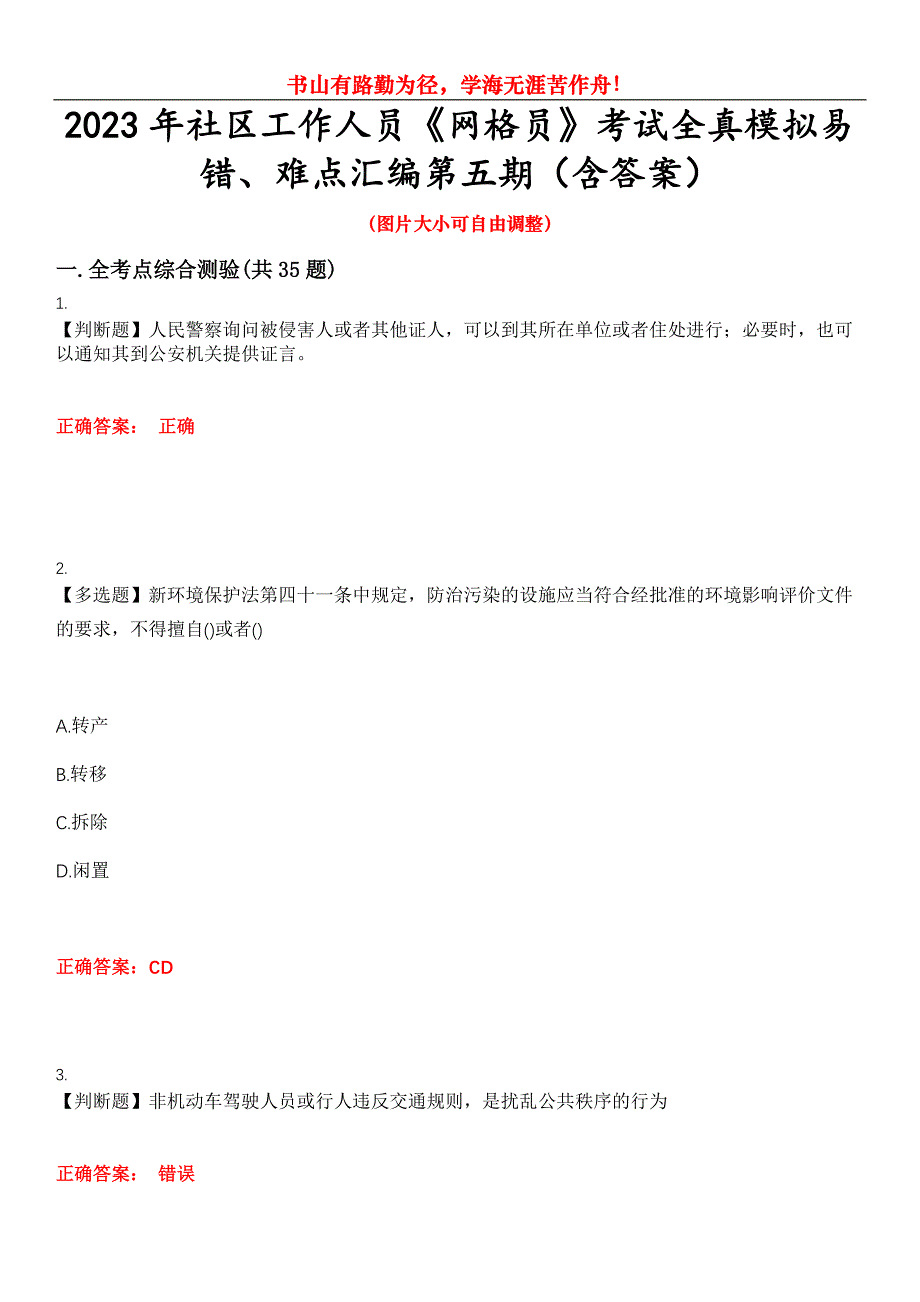 书山有路勤为径，学海无涯苦作舟！

2023年社区工作人员《网格员》考试全真模拟易错、难点汇编第五期（含答案）

（图片大小可自由调整）

一.全考点综合测验(共35题)

1.
【判断题】人民警察询问被侵害人或者其他证人，可以到其所在单位或者住处进行；必要时，也可以通知其到公安机关提供证言。

正确答案： 正确

2.
【多选题】新环境保护法第四十一条中规定，防治污染的设施应当符合经批准的环境影响评价文件的要求，不得擅自()或者()

A.转产

B.转移

C.拆除

D.闲置

正确答案：CD

3.
【判断题】非机动车驾驶人员或行人违反交通规则，是扰乱公共秩序的行为

正确答案： 错误